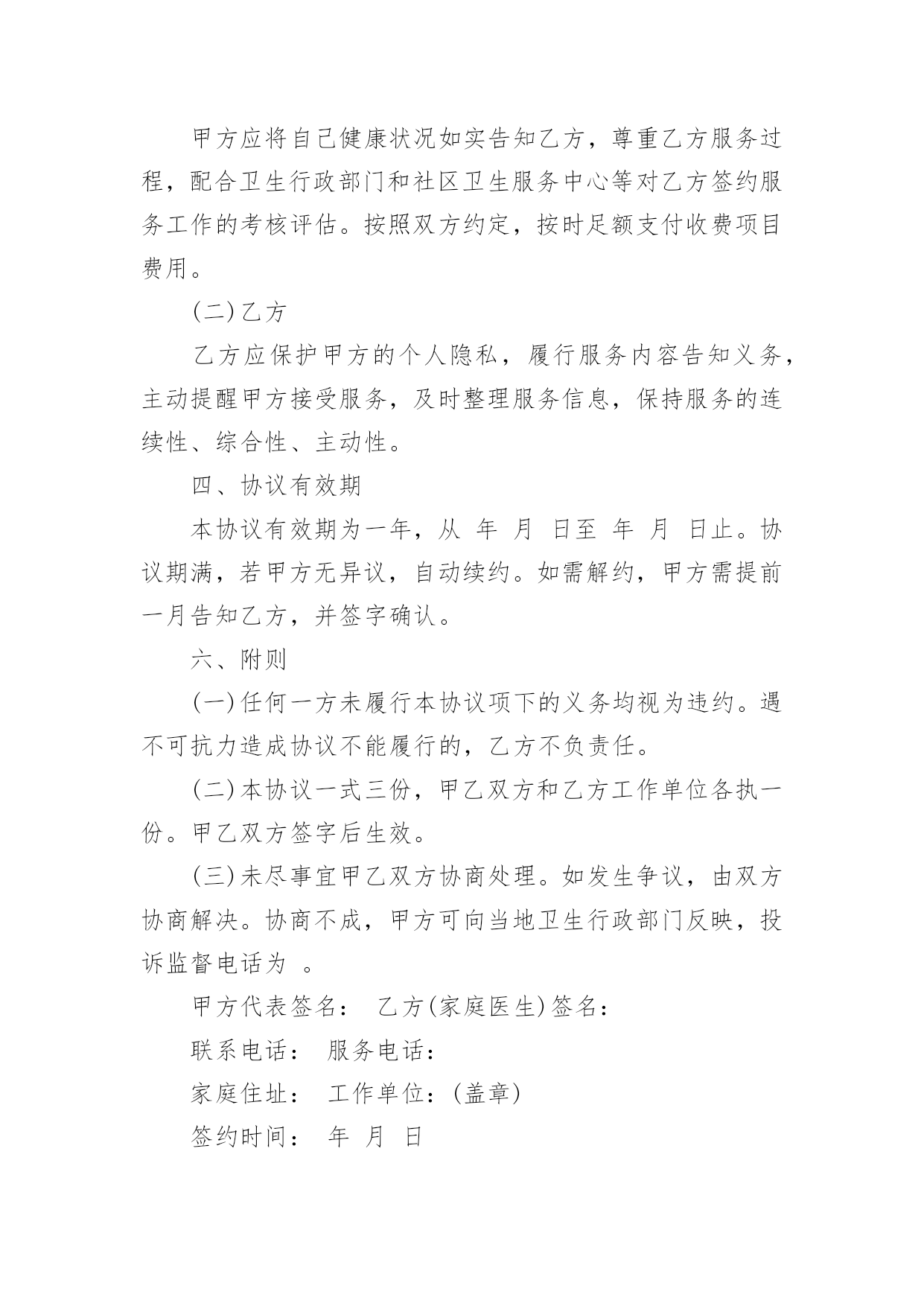 甲方应将自己健康状况如实告知乙方，尊重乙方服务过程，配合卫生行政部门和社区卫生服务中心等对乙方签约服务工作的考核评估。按照双方约定，按时足额支付收费项目费用。

(二)乙方

乙方应保护甲方的个人隐私，履行服务内容告知义务，主动提醒甲方接受服务，及时整理服务信息，保持服务的连续性、综合性、主动性。

四、协议有效期

本协议有效期为一年，从 年 月 日至 年 月 日止。协议期满，若甲方无异议，自动续约。如需解约，甲方需提前一月告知乙方，并签字确认。

六、附则

(一)任何一方未履行本协议项下的义务均视为违约。遇不可抗力造成协议不能履行的，乙方不负责任。

(二)本协议一式三份，甲乙双方和乙方工作单位各执一份。甲乙双方签字后生效。

(三)未尽事宜甲乙双方协商处理。如发生争议，由双方协商解决。协商不成，甲方可向当地卫生行政部门反映，投诉监督电话为 。

甲方代表签名： 乙方(家庭医生)签名：

联系电话： 服务电话：

家庭住址： 工作单位：(盖章)

签约时间： 年 月 日